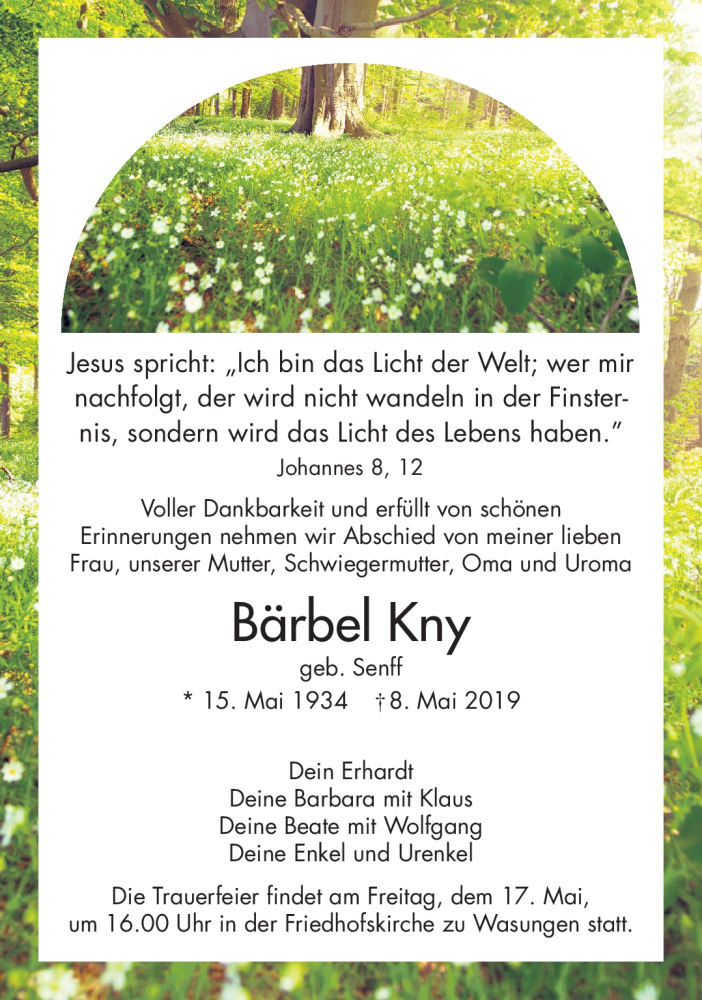 Jesus spricht: „Ich bin das Licht der Welt; wer mir nachfolgt, der wird nicht wandeln in der Finsternis, sondern wird das Licht des Lebens haben."
Johannes 8, 12

Voller Dankbarkeit und erfüllt von schönen Erinnerungen nehmen wir Abschied von meiner lieben Frau, unserer Mutter, Schwiegermutter, Oma und Uroma

Bärbel Kny
geb. Senff
* 15. Mai 1934 † 8. Mai 2019

Dein Erhardt
Deine Barbara mit Klaus
Deine Beate mit Wolfgang
Deine Enkel und Urenkel

Die Trauerfeier findet am Freitag, dem 17. Mai, um 16.00 Uhr in der Friedhofskirche zu Wasungen statt.